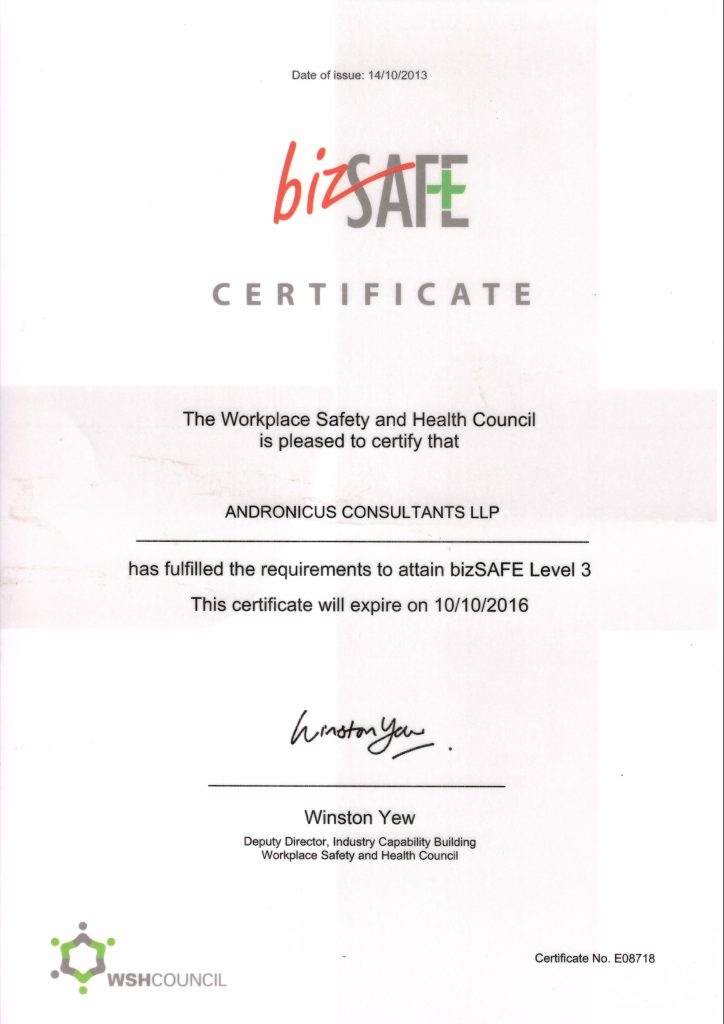 Date of issue: 14/10/2013

bizSAFE

CERTIFICATE

The Workplace Safety and Health Council
is pleased to certify that

ANDRONICUS CONSULTANTS LLP

has fulfilled the requirements to attain bizSAFE Level 3

This certificate will expire on 10/10/2016

Winston Yew

Winston Yew

Deputy Director, Industry Capability Building
Workplace Safety and Health Council

WSHCOUNCIL

Certificate No. E08718